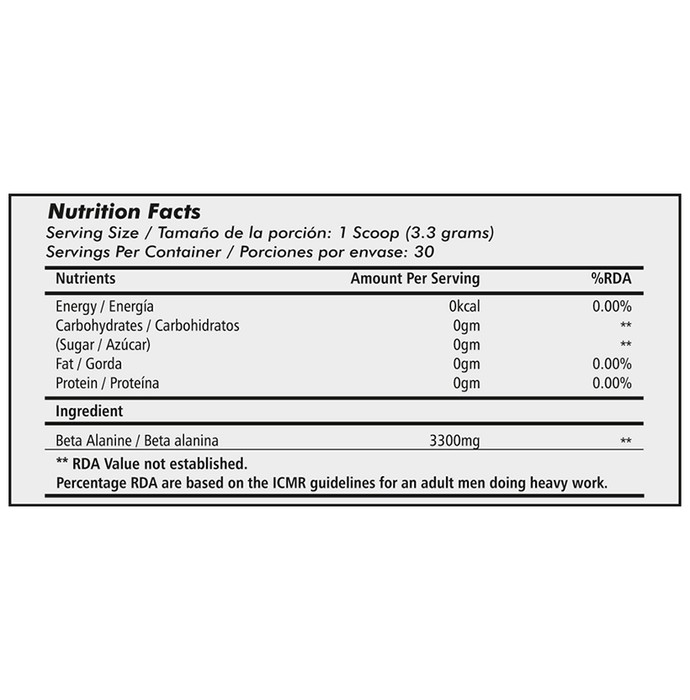 Nutrition Facts
Serving Size / Tamaño de la porción: 1 Scoop (3.3 grams)
Servings Per Container / Porciones por envase: 30

| Nutrients | Amount Per Serving | %RDA |
|---|---|---|
| Energy / Energía | 0kcal | 0.00% |
| Carbohydrates / Carbohidratos | 0gm | ** |
| (Sugar / Azúcar) | 0gm | ** |
| Fat / Gorda | 0gm | 0.00% |
| Protein / Proteína | 0gm | 0.00% |
| Ingredient | | |
| Beta Alanine / Beta alanina | 3300mg | ** |

** RDA Value not established.
Percentage RDA are based on the ICMR guidelines for an adult men doing heavy work.